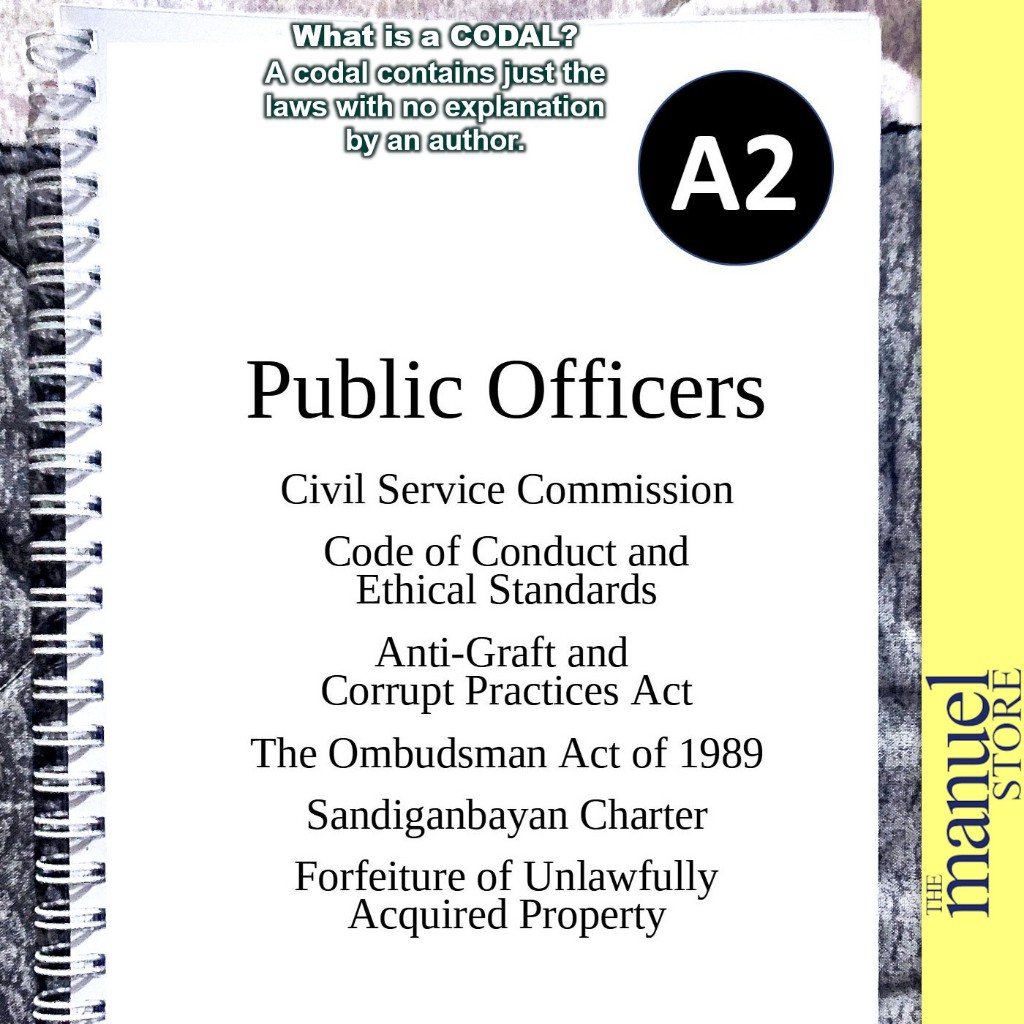 What is a CODAL?
A codal contains just the laws with no explanation by an author.

A2

Public Officers

Civil Service Commission

Code of Conduct and Ethical Standards

Anti-Graft and Corrupt Practices Act

The Ombudsman Act of 1989

Sandiganbayan Charter

Forfeiture of Unlawfully Acquired Property

THE manuel STORE